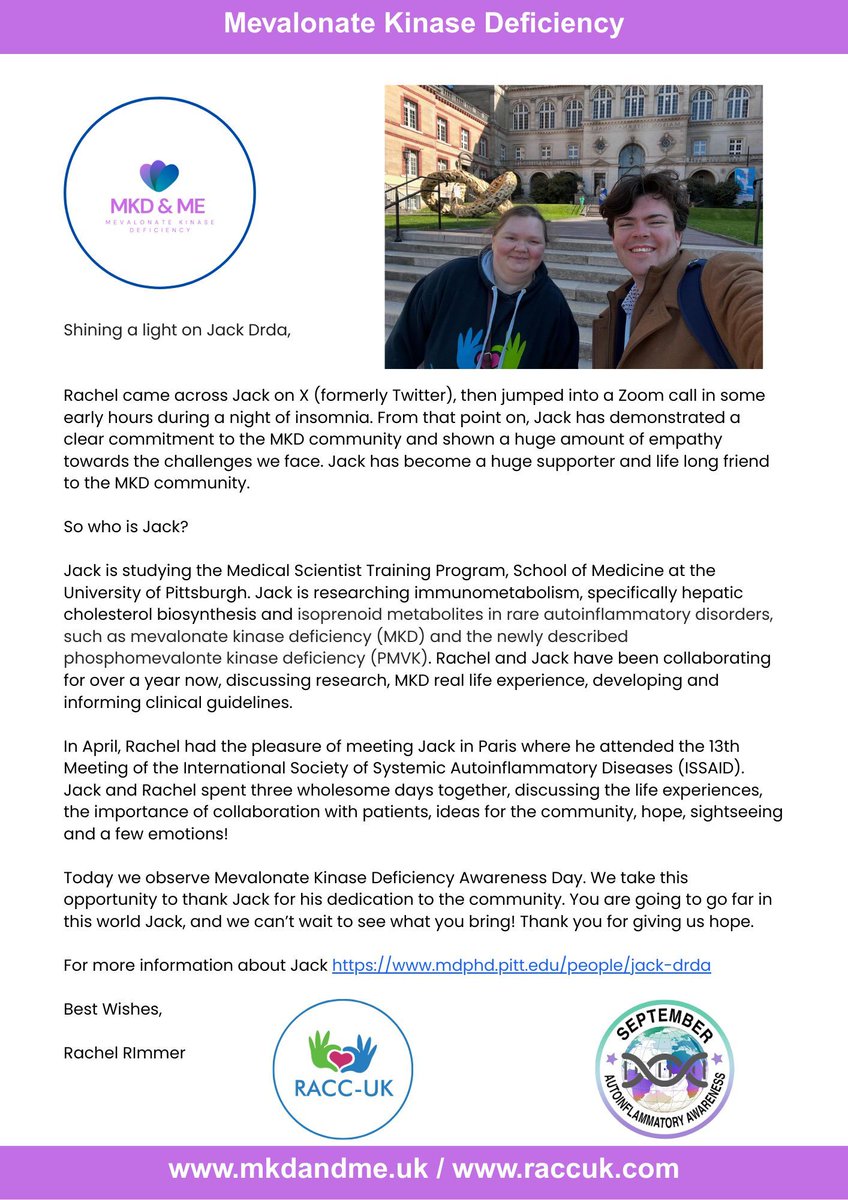 Mevalonate Kinase Deficiency

MKD & ME
MEVALONATE KINASE DEFICIENCY

Shining a light on Jack Drda,

Rachel came across Jack on X (formerly Twitter), then jumped into a Zoom call in some early hours during a night of insomnia. From that point on, Jack has demonstrated a clear commitment to the MKD community and shown a huge amount of empathy towards the challenges we face. Jack has become a huge supporter and life long friend to the MKD community.

So who is Jack?

Jack is studying the Medical Scientist Training Program, School of Medicine at the University of Pittsburgh. Jack is researching immunometabolism, specifically hepatic cholesterol biosynthesis and isoprenoid metabolites in rare autoinflammatory disorders, such as mevalonate kinase deficiency (MKD) and the newly described phosphomevalonte kinase deficiency (PMVK). Rachel and Jack have been collaborating for over a year now, discussing research, MKD real life experience, developing and informing clinical guidelines.

In April, Rachel had the pleasure of meeting Jack in Paris where he attended the 13th Meeting of the International Society of Systemic Autoinflammatory Diseases (ISSAID). Jack and Rachel spent three wholesome days together, discussing the life experiences, the importance of collaboration with patients, ideas for the community, hope, sightseeing and a few emotions!

Today we observe Mevalonate Kinase Deficiency Awareness Day. We take this opportunity to thank Jack for his dedication to the community. You are going to go far in this world Jack, and we can't wait to see what you bring! Thank you for giving us hope.

For more information about Jack https://www.mdphd.pitt.edu/people/jack-drda

Best Wishes,

Rachel RImmer

RACC-UK

SEPTEMBER
AUTOINFLAMMATORY AWARENESS

www.mkdandme.uk / www.raccuk.com